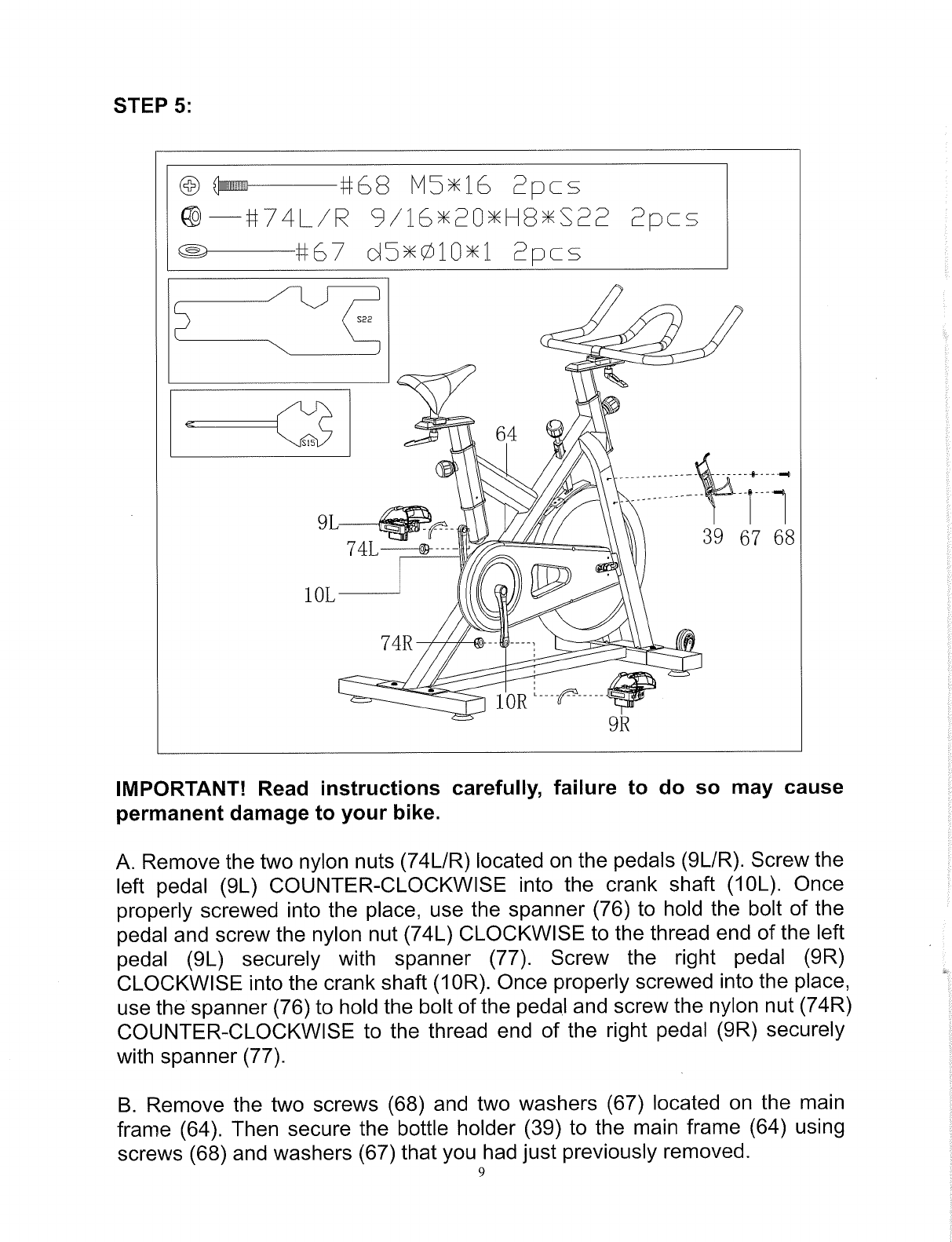 STEP 5:

#68 M5*16 2pcs
#74L/R 9/16*20*H8*S22 2pcs
#67 d5*Ø10*1 2pcs

S22

S15

64

9L
74L
10L
74R
10R
9R
39 67 68

IMPORTANT! Read instructions carefully, failure to do so may cause permanent damage to your bike.

A. Remove the two nylon nuts (74L/R) located on the pedals (9L/R). Screw the left pedal (9L) COUNTER-CLOCKWISE into the crank shaft (10L). Once properly screwed into the place, use the spanner (76) to hold the bolt of the pedal and screw the nylon nut (74L) CLOCKWISE to the thread end of the left pedal (9L) securely with spanner (77). Screw the right pedal (9R) CLOCKWISE into the crank shaft (10R). Once properly screwed into the place, use the spanner (76) to hold the bolt of the pedal and screw the nylon nut (74R) COUNTER-CLOCKWISE to the thread end of the right pedal (9R) securely with spanner (77).

B. Remove the two screws (68) and two washers (67) located on the main frame (64). Then secure the bottle holder (39) to the main frame (64) using screws (68) and washers (67) that you had just previously removed.

9